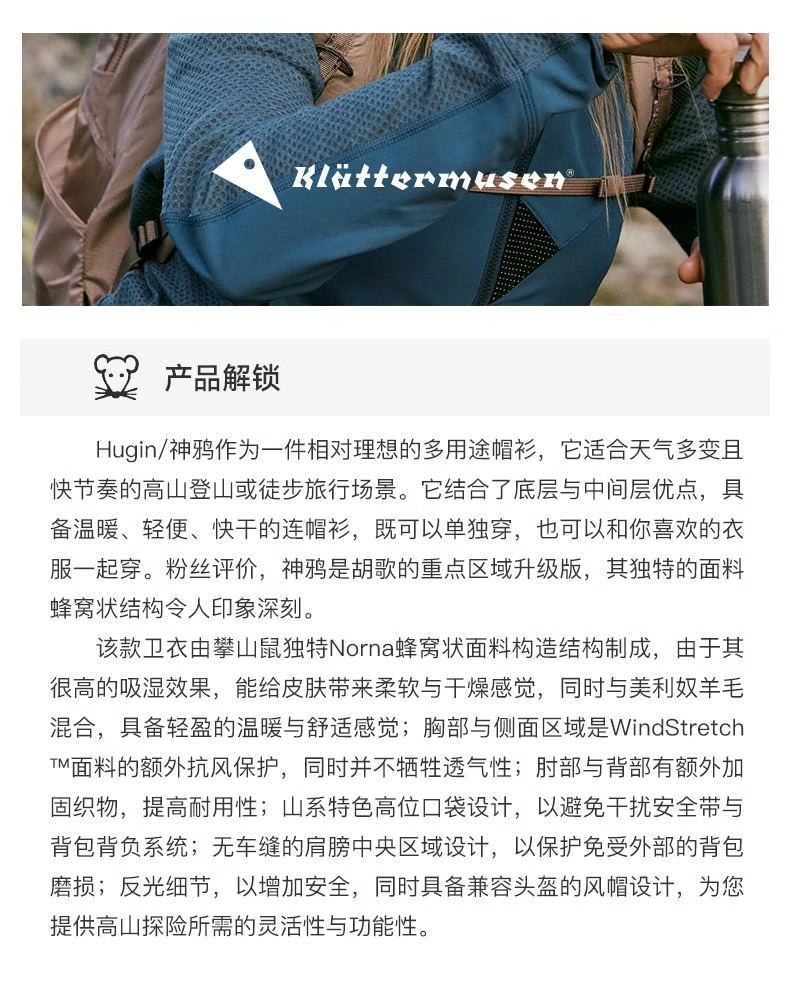 Klättermusen®

产品解锁

Hugin/神鸦作为一件相对理想的多用途帽衫，它适合天气多变且快节奏的高山登山或徒步旅行场景。它结合了底层与中间层优点，具备温暖、轻便、快干的连帽衫，既可以单独穿，也可以和你喜欢的衣服一起穿。粉丝评价，神鸦是胡歌的重点区域升级版，其独特的面料蜂窝状结构令人印象深刻。

该款卫衣由攀山鼠独特Norna蜂窝状面料构造结构制成，由于其很高的吸湿效果，能给皮肤带来柔软与干燥感觉，同时与美利奴羊毛混合，具备轻盈的温暖与舒适感觉；胸部与侧面区域是WindStretch™面料的额外抗风保护，同时并不牺牲透气性；肘部与背部有额外加固织物，提高耐用性；山系特色高位口袋设计，以避免干扰安全带与背包背负系统；无车缝的肩膀中央区域设计，以保护免受外部的背包磨损；反光细节，以增加安全，同时具备兼容头盔的风帽设计，为您提供高山探险所需的灵活性与功能性。